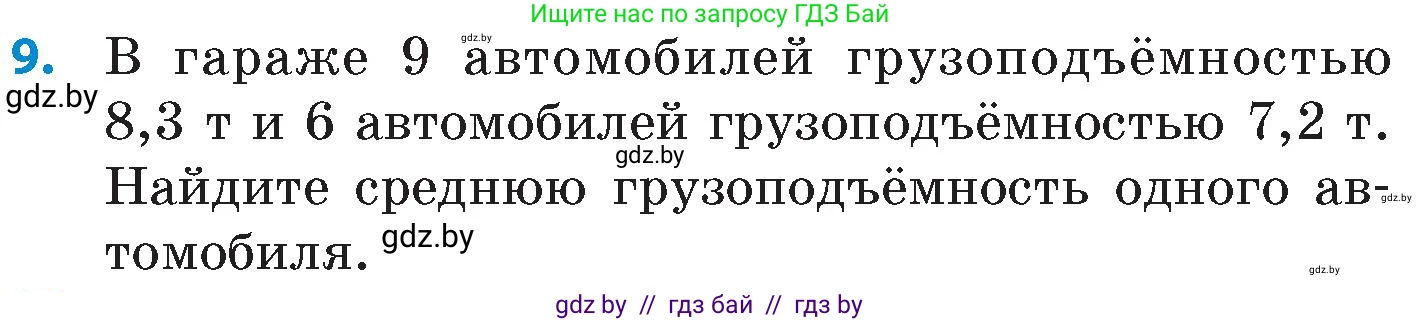 Ищите нас по запросу ГДЗ Бай

9. В гараже 9 автомобилей грузоподъёмностью 8,3 т и 6 автомобилей грузоподъёмностью 7,2 т. Найдите среднюю грузоподъёмность одного автомобиля.

gdz.by gdz.by gdz.by gdz.by gdz.by gdz.by

gdz by // гдз бай // гдз by